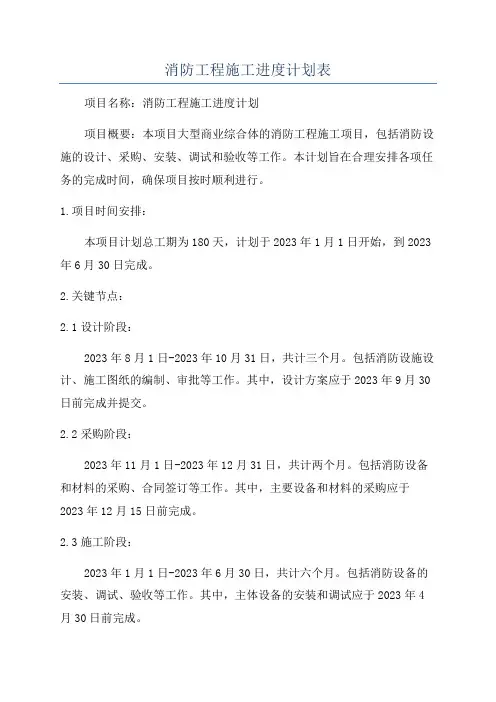 消防工程施工进度计划表

项目名称：消防工程施工进度计划

项目概要：本项目大型商业综合体的消防工程施工项目，包括消防设施的设计、采购、安装、调试和验收等工作。本计划旨在合理安排各项任务的完成时间，确保项目按时顺利进行。

1.项目时间安排：

本项目计划总工期为180天，计划于2023年1月1日开始，到2023年6月30日完成。

2.关键节点：

2.1设计阶段：

2023年8月1日-2023年10月31日，共计三个月。包括消防设施设计、施工图纸的编制、审批等工作。其中，设计方案应于2023年9月30日前完成并提交。

2.2采购阶段：

2023年11月1日-2023年12月31日，共计两个月。包括消防设备和材料的采购、合同签订等工作。其中，主要设备和材料的采购应于2023年12月15日前完成。

2.3施工阶段：

2023年1月1日-2023年6月30日，共计六个月。包括消防设备的安装、调试、验收等工作。其中，主体设备的安装和调试应于2023年4月30日前完成。